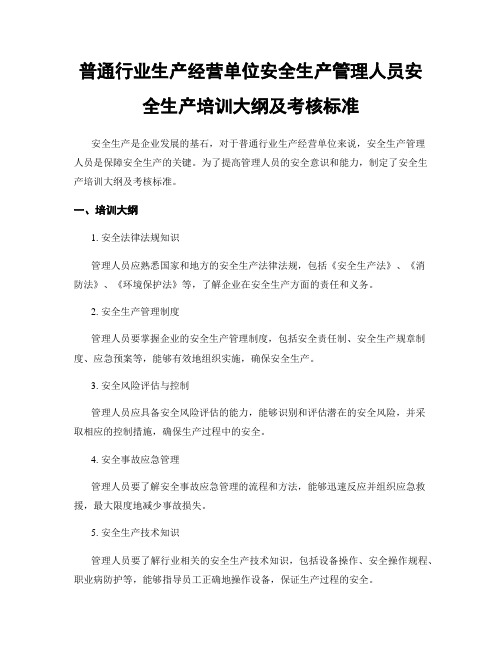 普通行业生产经营单位安全生产管理人员安全生产培训大纲及考核标准

安全生产是企业发展的基石，对于普通行业生产经营单位来说，安全生产管理人员是保障安全生产的关键。为了提高管理人员的安全意识和能力，制定了安全生产培训大纲及考核标准。

一、培训大纲

1. 安全法律法规知识

管理人员应熟悉国家和地方的安全生产法律法规，包括《安全生产法》、《消防法》、《环境保护法》等，了解企业在安全生产方面的责任和义务。

2. 安全生产管理制度

管理人员要掌握企业的安全生产管理制度，包括安全责任制、安全生产规章制度、应急预案等，能够有效地组织实施，确保安全生产。

3. 安全风险评估与控制

管理人员应具备安全风险评估的能力，能够识别和评估潜在的安全风险，并采取相应的控制措施，确保生产过程中的安全。

4. 安全事故应急管理

管理人员要了解安全事故应急管理的流程和方法，能够迅速反应并组织应急救援，最大限度地减少事故损失。

5. 安全生产技术知识

管理人员要了解行业相关的安全生产技术知识，包括设备操作、安全操作规程、职业病防护等，能够指导员工正确地操作设备，保证生产过程的安全。